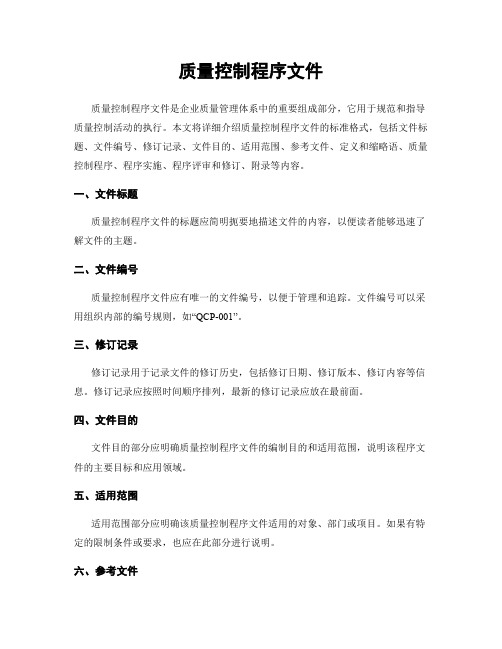 质量控制程序文件

质量控制程序文件是企业质量管理体系中的重要组成部分，它用于规范和指导质量控制活动的执行。本文将详细介绍质量控制程序文件的标准格式，包括文件标题、文件编号、修订记录、文件目的、适用范围、参考文件、定义和缩略语、质量控制程序、程序实施、程序评审和修订、附录等内容。

一、文件标题

质量控制程序文件的标题应简明扼要地描述文件的内容，以便读者能够迅速了解文件的主题。

二、文件编号

质量控制程序文件应有唯一的文件编号，以便于管理和追踪。文件编号可以采用组织内部的编号规则，如“QCP-001”。

三、修订记录

修订记录用于记录文件的修订历史，包括修订日期、修订版本、修订内容等信息。修订记录应按照时间顺序排列，最新的修订记录应放在最前面。

四、文件目的

文件目的部分应明确质量控制程序文件的编制目的和适用范围，说明该程序文件的主要目标和应用领域。

五、适用范围

适用范围部分应明确该质量控制程序文件适用的对象、部门或项目。如果有特定的限制条件或要求，也应在此部分进行说明。

六、参考文件